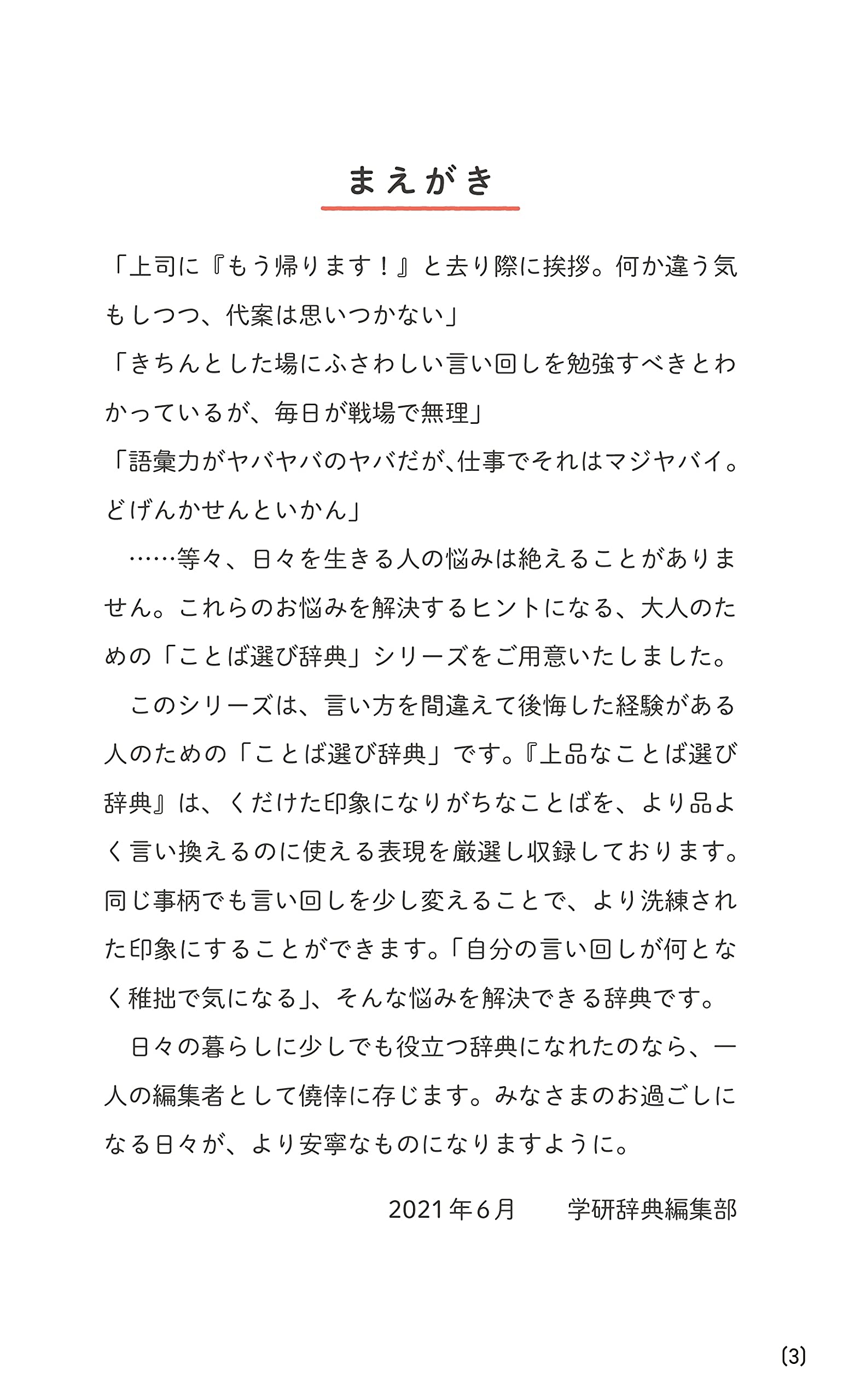 まえがき

「上司に『もう帰ります！』と去り際に挨拶。何か違う気もしつつ、代案は思いつかない」
「きちんとした場にふさわしい言い回しを勉強すべきとわかっているが、毎日が戦場で無理」
「語彙力がヤバヤバのヤバだが､仕事でそれはマジヤバイ。どげんかせんといかん」

……等々、日々を生きる人の悩みは絶えることがありません。これらのお悩みを解決するヒントになる、大人のための「ことば選び辞典」シリーズをご用意いたしました。

このシリーズは、言い方を間違えて後悔した経験がある人のための「ことば選び辞典」です。『上品なことば選び辞典』は、くだけた印象になりがちなことばを、より品よく言い換えるのに使える表現を厳選し収録しております。同じ事柄でも言い回しを少し変えることで、より洗練された印象にすることができます。「自分の言い回しが何となく稚拙で気になる」、そんな悩みを解決できる辞典です。

日々の暮らしに少しでも役立つ辞典になれたのなら、一人の編集者として僥倖に存じます。みなさまのお過ごしになる日々が、より安寧なものになりますように。

2021年6月　学研辞典編集部

(3)